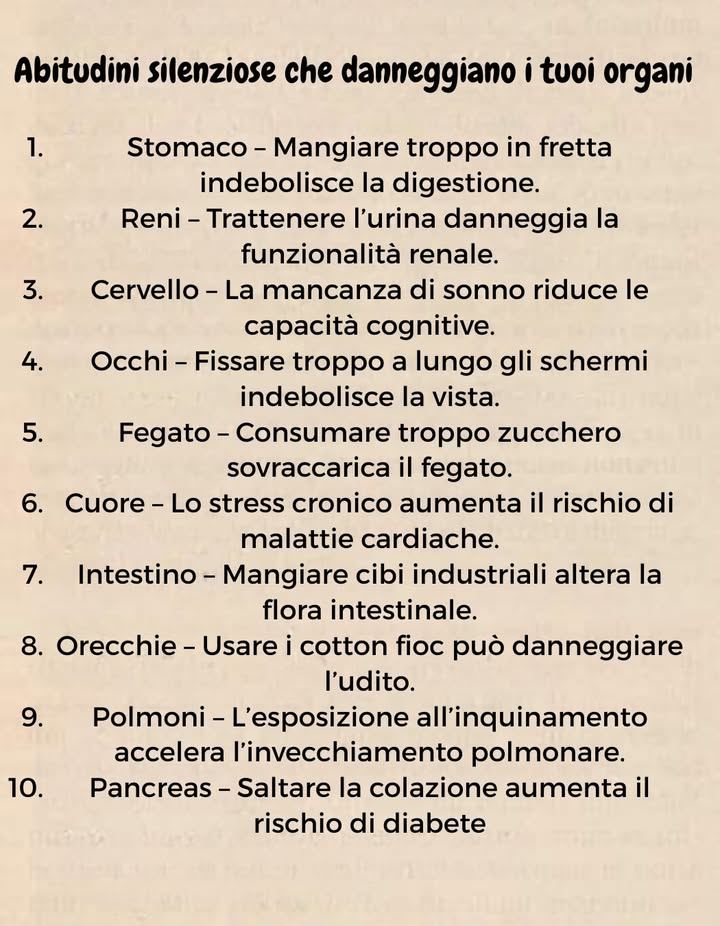 Abitudini silenziose che danneggiano i tuoi organi

1. Stomaco – Mangiare troppo in fretta indebolisce la digestione.
2. Reni – Trattenere l'urina danneggia la funzionalità renale.
3. Cervello – La mancanza di sonno riduce le capacità cognitive.
4. Occhi – Fissare troppo a lungo gli schermi indebolisce la vista.
5. Fegato – Consumare troppo zucchero sovraccarica il fegato.
6. Cuore – Lo stress cronico aumenta il rischio di malattie cardiache.
7. Intestino – Mangiare cibi industriali altera la flora intestinale.
8. Orecchie – Usare i cotton fioc può danneggiare l'udito.
9. Polmoni – L'esposizione all'inquinamento accelera l'invecchiamento polmonare.
10. Pancreas – Saltare la colazione aumenta il rischio di diabete